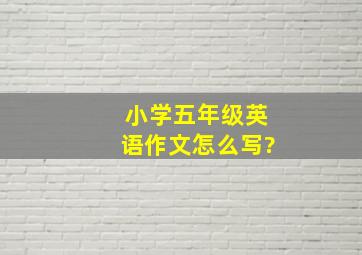 小学五年级英语作文怎么写?